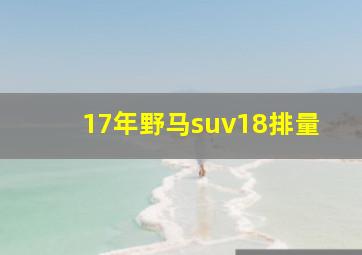 17年野马suv18排量